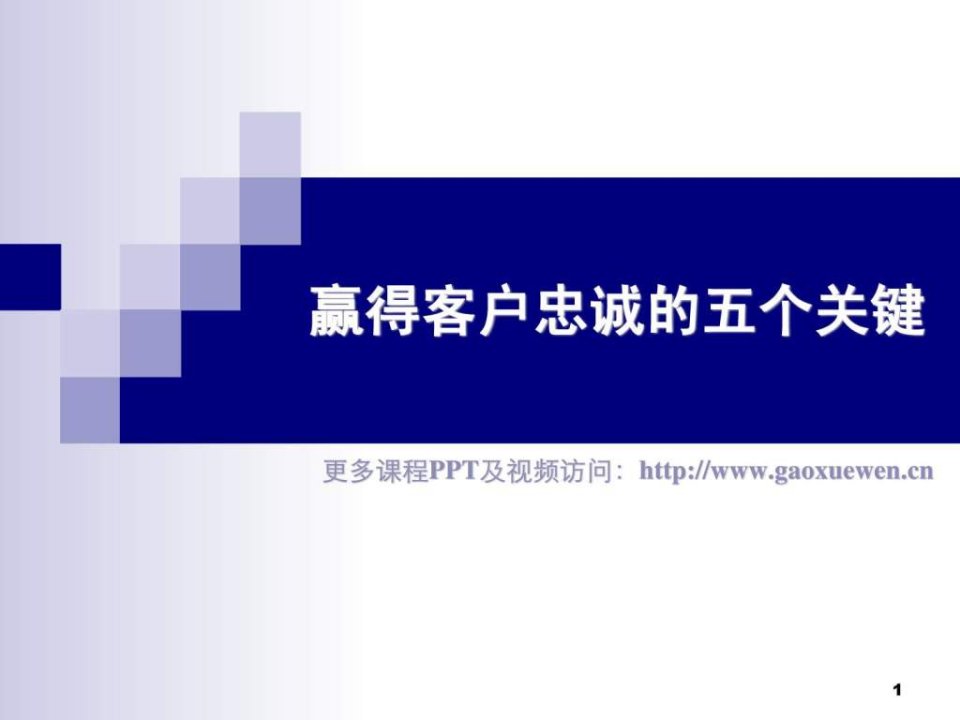 赢得客户忠诚的五个关键

更多课程PPT及视频访问：http://www.gaoxuewen.cn

1